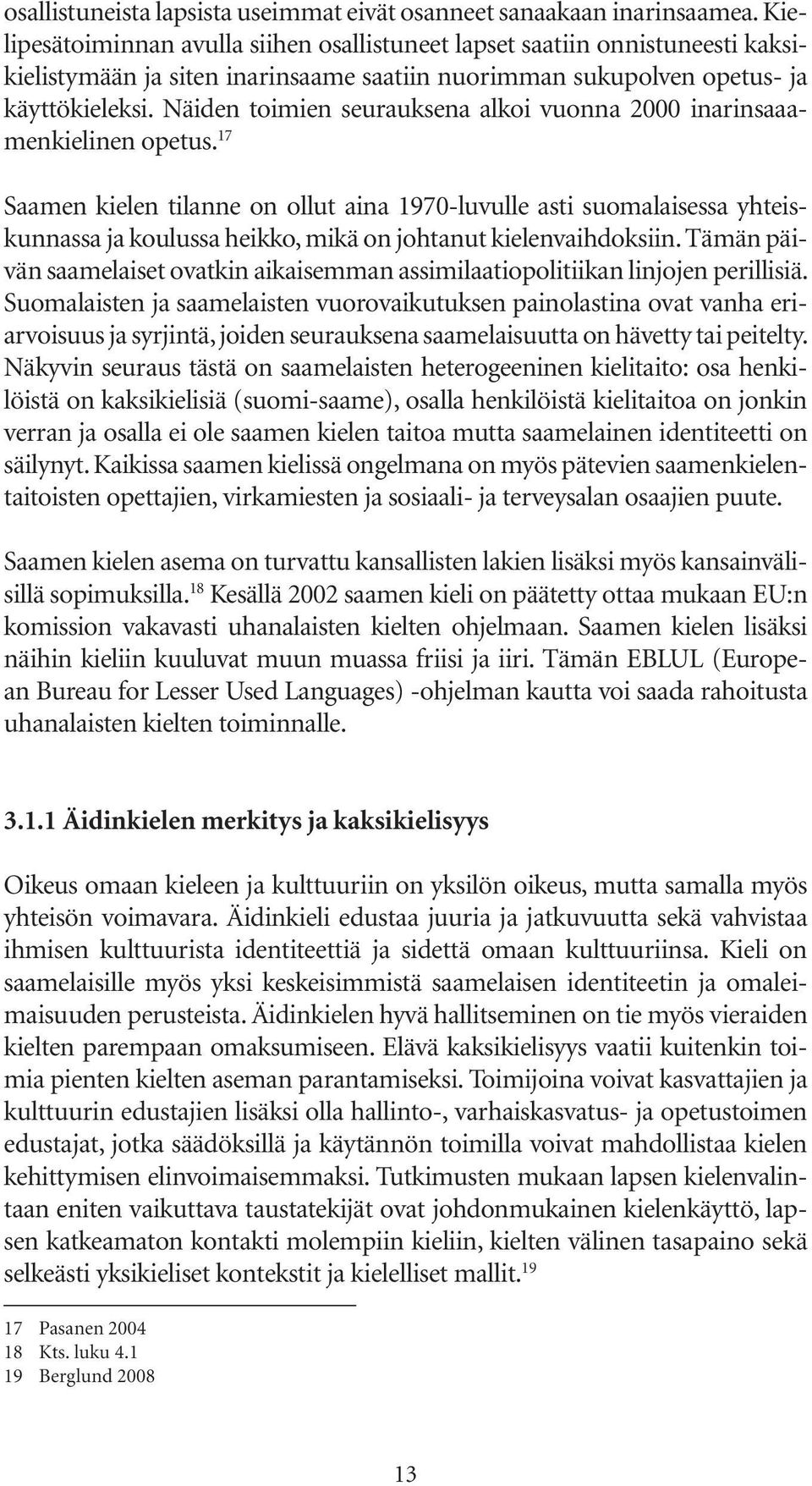 osallistuneista lapsista useimmat eivät osanneet sanaakaan inarinsaamea. Kielipesätoiminnan avulla siihen osallistuneet lapset saatiin onnistuneesti kaksikielistymään ja siten inarinsaame saatiin nuorimman sukupolven opetus- ja käyttökieleksi. Näiden toimien seurauksena alkoi vuonna 2000 inarinsaamenkielinen opetus.$^{17}$

Saamen kielen tilanne on ollut aina 1970-luvulle asti suomalaisessa yhteiskunnassa ja koulussa heikko, mikä on johtanut kielenvaihdoksiin. Tämän päivän saamelaiset ovatkin aikaisemman assimilaatiopolitiikan linjojen perillisiä. Suomalaisten ja saamelaisten vuorovaikutuksen painolastina ovat vanha eriarvoisuus ja syrjintä, joiden seurauksena saamelaisuutta on hävetty tai peitelty. Näkyvin seuraus tästä on saamelaisten heterogeeninen kielitaito: osa henkilöistä on kaksikielisiä (suomi-saame), osalla henkilöistä kielitaitoa on jonkin verran ja osalla ei ole saamen kielen taitoa mutta saamelainen identiteetti on säilynyt. Kaikissa saamen kielissä ongelmana on myös pätevien saamenkielentaitoisten opettajien, virkamiesten ja sosiaali- ja terveysalan osaajien puute.

Saamen kielen asema on turvattu kansallisten lakien lisäksi myös kansainvälisillä sopimuksilla.$^{18}$ Kesällä 2002 saamen kieli on päätetty ottaa mukaan EU:n komission vakavasti uhanalaisten kielten ohjelmaan. Saamen kielen lisäksi näihin kieliin kuuluvat muun muassa friisi ja iiri. Tämän EBLUL (European Bureau for Lesser Used Languages) -ohjelman kautta voi saada rahoitusta uhanalaisten kielten toiminnalle.

3.1.1 Äidinkielen merkitys ja kaksikielisyys

Oikeus omaan kieleen ja kulttuuriin on yksilön oikeus, mutta samalla myös yhteisön voimavara. Äidinkieli edustaa juuria ja jatkuvuutta sekä vahvistaa ihmisen kulttuurista identiteettiä ja sidettä omaan kulttuuriinsa. Kieli on saamelaisille myös yksi keskeisimmistä saamelaisen identiteetin ja omaleimaisuuden perusteista. Äidinkielen hyvä hallitseminen on tie myös vieraiden kielten parempaan omaksumiseen. Elävä kaksikielisyys vaatii kuitenkin toimia pienten kielten aseman parantamiseksi. Toimijoina voivat kasvattajien ja kulttuurin edustajien lisäksi olla hallinto-, varhaiskasvatus- ja opetustoimen edustajat, jotka säädöksillä ja käytännön toimilla voivat mahdollistaa kielen kehittymisen elinvoimaisemmaksi. Tutkimusten mukaan lapsen kielenvalintaan eniten vaikuttava taustatekijät ovat johdonmukainen kielenkäyttö, lapsen katkeamaton kontakti molempiin kieliin, kielten välinen tasapaino sekä selkeästi yksikieliset kontekstit ja kielelliset mallit.$^{19}$

17 Pasanen 2004
18 Kts. luku 4.1
19 Berglund 2008

13